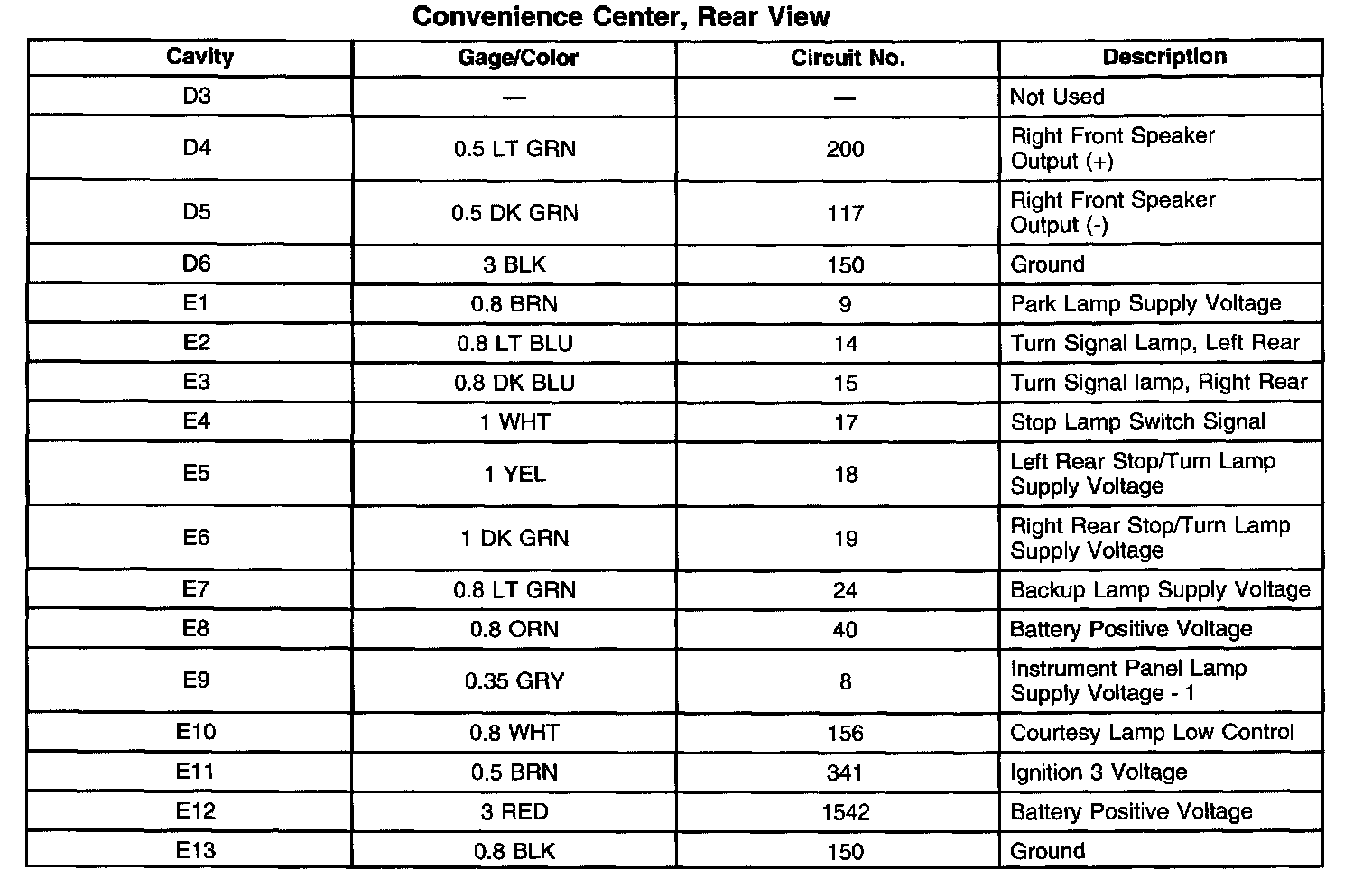 Convenience Center, Rear View

| Cavity | Gage/Color | Circuit No. | Description |
|---|---|---|---|
| D3 | — | — | Not Used |
| D4 | 0.5 LT GRN | 200 | Right Front Speaker Output (+) |
| D5 | 0.5 DK GRN | 117 | Right Front Speaker Output (-) |
| D6 | 3 BLK | 150 | Ground |
| E1 | 0.8 BRN | 9 | Park Lamp Supply Voltage |
| E2 | 0.8 LT BLU | 14 | Turn Signal Lamp, Left Rear |
| E3 | 0.8 DK BLU | 15 | Turn Signal lamp, Right Rear |
| E4 | 1 WHT | 17 | Stop Lamp Switch Signal |
| E5 | 1 YEL | 18 | Left Rear Stop/Turn Lamp Supply Voltage |
| E6 | 1 DK GRN | 19 | Right Rear Stop/Turn Lamp Supply Voltage |
| E7 | 0.8 LT GRN | 24 | Backup Lamp Supply Voltage |
| E8 | 0.8 ORN | 40 | Battery Positive Voltage |
| E9 | 0.35 GRY | 8 | Instrument Panel Lamp Supply Voltage - 1 |
| E10 | 0.8 WHT | 156 | Courtesy Lamp Low Control |
| E11 | 0.5 BRN | 341 | Ignition 3 Voltage |
| E12 | 3 RED | 1542 | Battery Positive Voltage |
| E13 | 0.8 BLK | 150 | Ground |